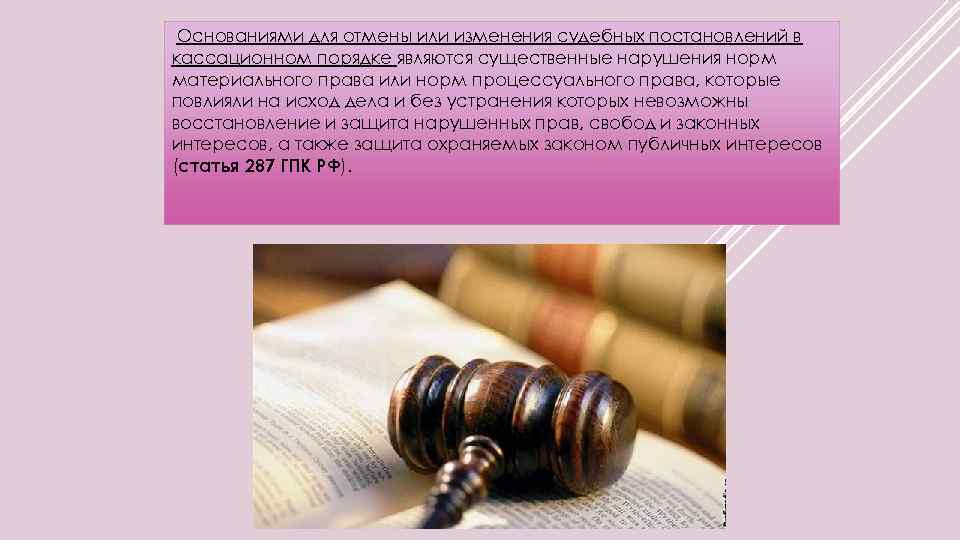 Основаниями для отмены или изменения судебных постановлений в кассационном порядке являются существенные нарушения норм материального права или норм процессуального права, которые повлияли на исход дела и без устранения которых невозможны восстановление и защита нарушенных прав, свобод и законных интересов, а также защита охраняемых законом публичных интересов (статья 287 ГПК РФ).